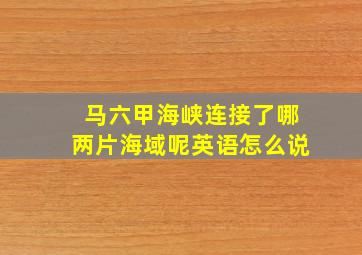 马六甲海峡连接了哪两片海域呢英语怎么说